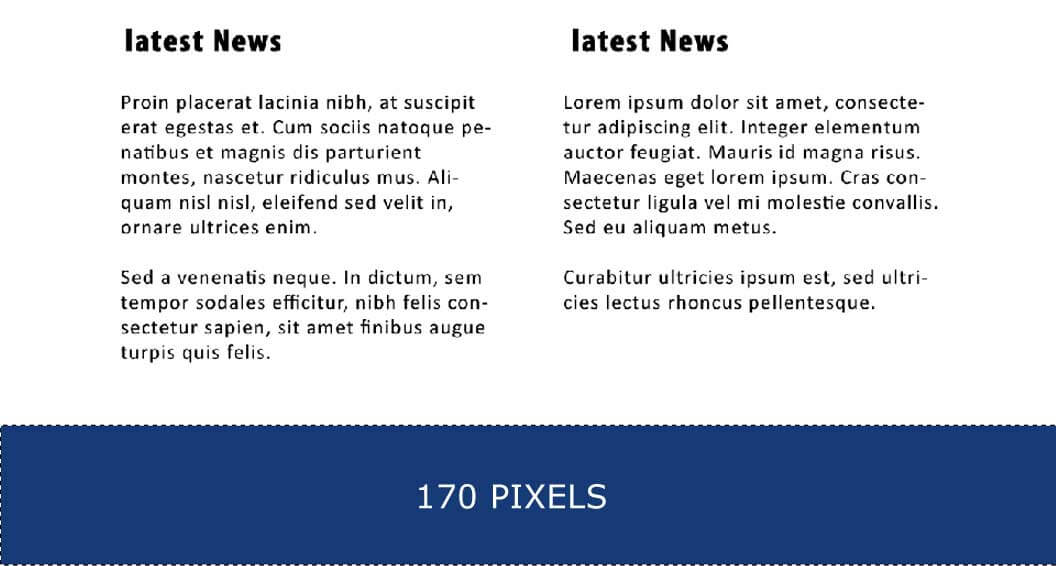 latest News

Proin placerat lacinia nibh, at suscipit erat egestas et. Cum sociis natoque penatibus et magnis dis parturient montes, nascetur ridiculus mus. Aliquam nisl nisl, eleifend sed velit in, ornare ultrices enim.

Sed a venenatis neque. In dictum, sem tempor sodales efficitur, nibh felis consectetur sapien, sit amet finibus augue turpis quis felis.

latest News

Lorem ipsum dolor sit amet, consectetur adipiscing elit. Integer elementum auctor feugiat. Mauris id magna risus. Maecenas eget lorem ipsum. Cras consectetur ligula vel mi molestie convallis. Sed eu aliquam metus.

Curabitur ultricies ipsum est, sed ultricies lectus rhoncus pellentesque.

170 PIXELS